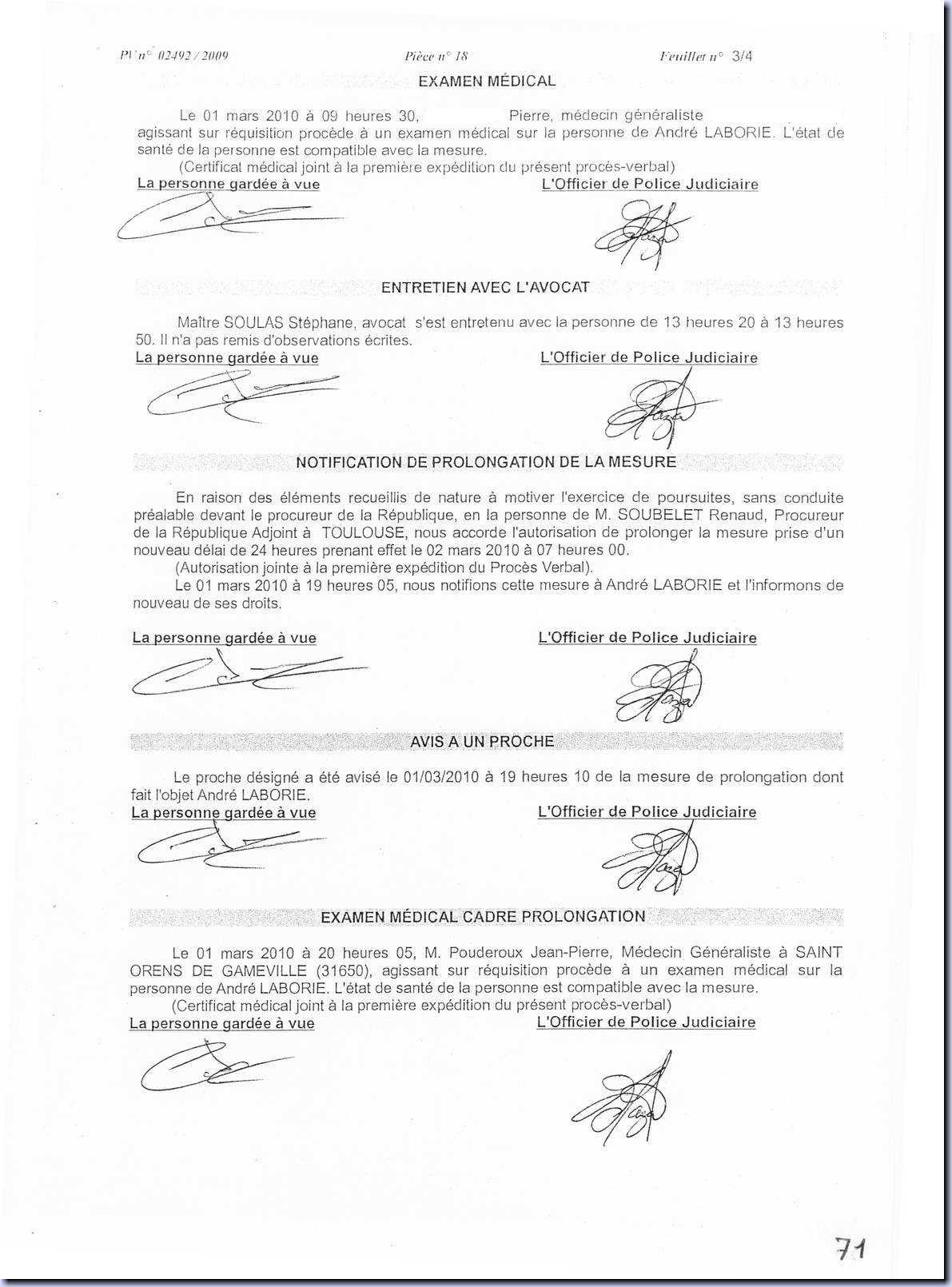 PV n° 02492 / 2009 Pièce n° 18 Feuillet n° 3/4

EXAMEN MÉDICAL

Le 01 mars 2010 à 09 heures 30, Pierre, médecin généraliste agissant sur réquisition procède à un examen médical sur la personne de André LABORIE. L'état de santé de la personne est compatible avec la mesure.

(Certificat médical joint à la première expédition du présent procès-verbal)

La personne gardée à vue L'Officier de Police Judiciaire

ENTRETIEN AVEC L'AVOCAT

Maître SOULAS Stéphane, avocat s'est entretenu avec la personne de 13 heures 20 à 13 heures 50. Il n'a pas remis d'observations écrites.

La personne gardée à vue L'Officier de Police Judiciaire

NOTIFICATION DE PROLONGATION DE LA MESURE

En raison des éléments recueillis de nature à motiver l'exercice de poursuites, sans conduite préalable devant le procureur de la République, en la personne de M. SOUBELET Renaud, Procureur de la République Adjoint à TOULOUSE, nous accorde l'autorisation de prolonger la mesure prise d'un nouveau délai de 24 heures prenant effet le 02 mars 2010 à 07 heures 00.

(Autorisation jointe à la première expédition du Procès Verbal).

Le 01 mars 2010 à 19 heures 05, nous notifions cette mesure à André LABORIE et l'informons de nouveau de ses droits.

La personne gardée à vue L'Officier de Police Judiciaire

AVIS A UN PROCHE

Le proche désigné a été avisé le 01/03/2010 à 19 heures 10 de la mesure de prolongation dont fait l'objet André LABORIE.

La personne gardée à vue L'Officier de Police Judiciaire

EXAMEN MÉDICAL CADRE PROLONGATION

Le 01 mars 2010 à 20 heures 05, M. Pouderoux Jean-Pierre, Médecin Généraliste à SAINT ORENS DE GAMEVILLE (31650), agissant sur réquisition procède à un examen médical sur la personne de André LABORIE. L'état de santé de la personne est compatible avec la mesure.

(Certificat médical joint à la première expédition du présent procès-verbal)

La personne gardée à vue L'Officier de Police Judiciaire

71